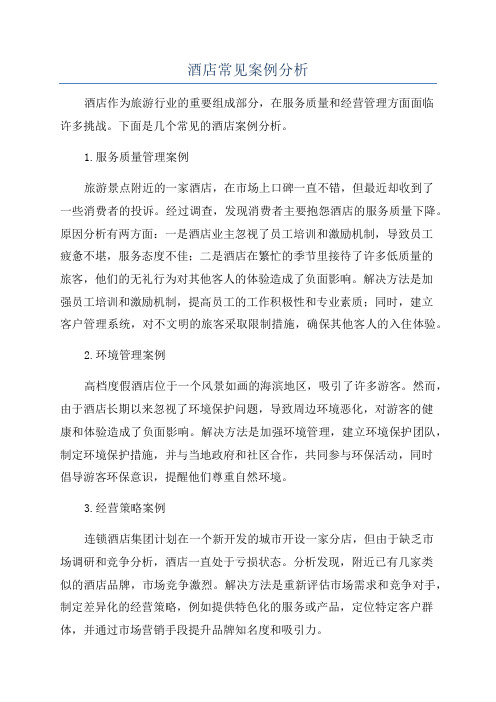 酒店常见案例分析

酒店作为旅游行业的重要组成部分，在服务质量和经营管理方面面临许多挑战。下面是几个常见的酒店案例分析。

1.服务质量管理案例

旅游景点附近的一家酒店，在市场上口碑一直不错，但最近却收到了一些消费者的投诉。经过调查，发现消费者主要抱怨酒店的服务质量下降。原因分析有两方面：一是酒店业主忽视了员工培训和激励机制，导致员工疲惫不堪，服务态度不佳；二是酒店在繁忙的季节里接待了许多低质量的旅客，他们的无礼行为对其他客人的体验造成了负面影响。解决方法是加强员工培训和激励机制，提高员工的工作积极性和专业素质；同时，建立客户管理系统，对不文明的旅客采取限制措施，确保其他客人的入住体验。

2.环境管理案例

高档度假酒店位于一个风景如画的海滨地区，吸引了许多游客。然而，由于酒店长期以来忽视了环境保护问题，导致周边环境恶化，对游客的健康和体验造成了负面影响。解决方法是加强环境管理，建立环境保护团队，制定环境保护措施，并与当地政府和社区合作，共同参与环保活动，同时倡导游客环保意识，提醒他们尊重自然环境。

3.经营策略案例

连锁酒店集团计划在一个新开发的城市开设一家分店，但由于缺乏市场调研和竞争分析，酒店一直处于亏损状态。分析发现，附近已有几家类似的酒店品牌，市场竞争激烈。解决方法是重新评估市场需求和竞争对手，制定差异化的经营策略，例如提供特色化的服务或产品，定位特定客户群体，并通过市场营销手段提升品牌知名度和吸引力。